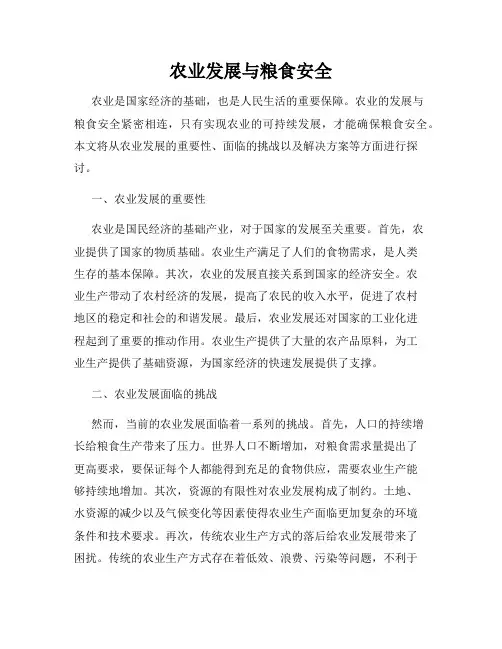 农业发展与粮食安全

农业是国家经济的基础，也是人民生活的重要保障。农业的发展与粮食安全紧密相连，只有实现农业的可持续发展，才能确保粮食安全。本文将从农业发展的重要性、面临的挑战以及解决方案等方面进行探讨。

一、农业发展的重要性

农业是国民经济的基础产业，对于国家的发展至关重要。首先，农业提供了国家的物质基础。农业生产满足了人们的食物需求，是人类生存的基本保障。其次，农业的发展直接关系到国家的经济安全。农业生产带动了农村经济的发展，提高了农民的收入水平，促进了农村地区的稳定和社会的和谐发展。最后，农业发展还对国家的工业化进程起到了重要的推动作用。农业生产提供了大量的农产品原料，为工业生产提供了基础资源，为国家经济的快速发展提供了支撑。

二、农业发展面临的挑战

然而，当前的农业发展面临着一系列的挑战。首先，人口的持续增长给粮食生产带来了压力。世界人口不断增加，对粮食需求量提出了更高要求，要保证每个人都能得到充足的食物供应，需要农业生产能够持续地增加。其次，资源的有限性对农业发展构成了制约。土地、水资源的减少以及气候变化等因素使得农业生产面临更加复杂的环境条件和技术要求。再次，传统农业生产方式的落后给农业发展带来了困扰。传统的农业生产方式存在着低效、浪费、污染等问题，不利于